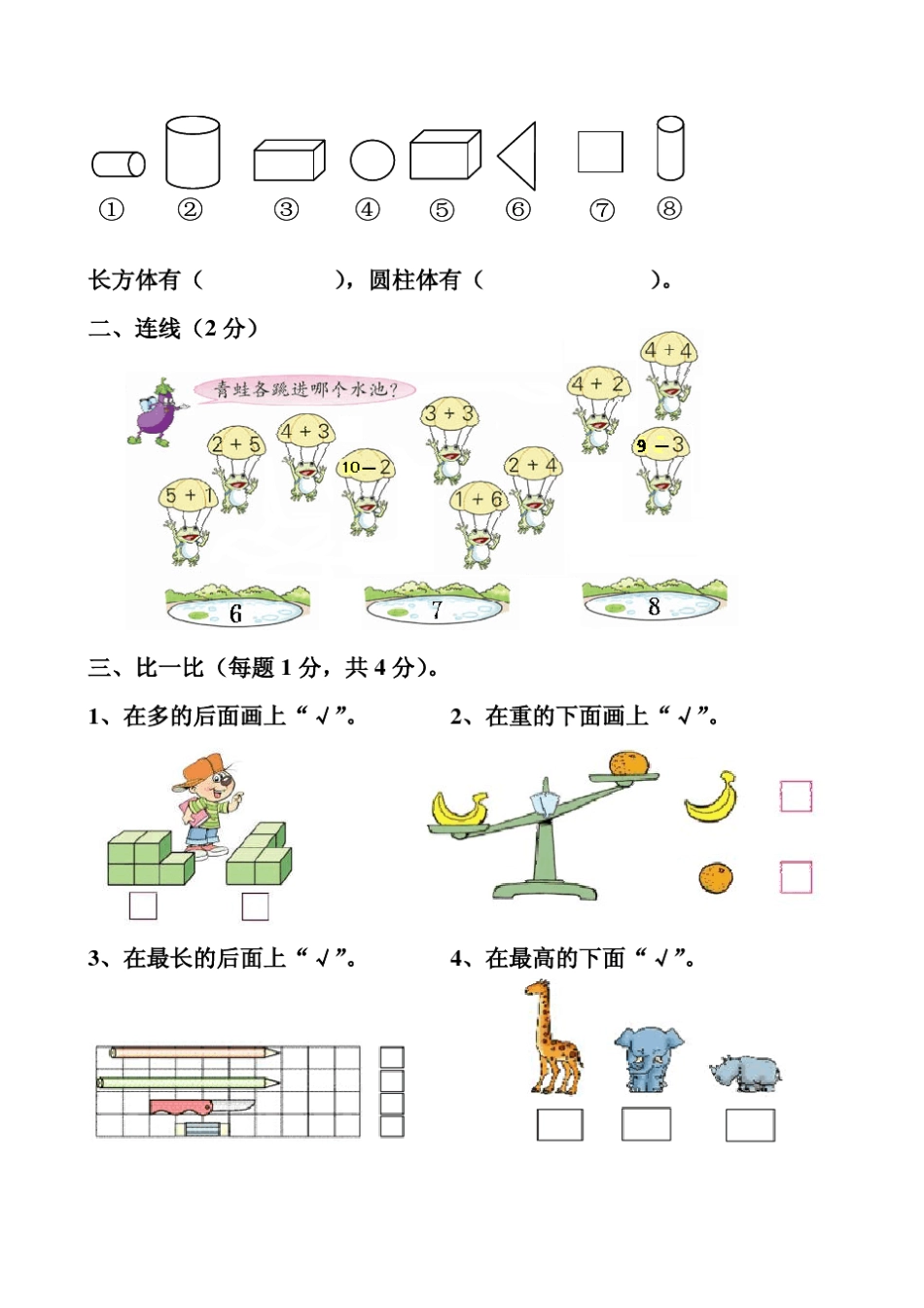 ① ② ③ ④ ⑤ ⑥ ⑦ ⑧

长方体有（ ），圆柱体有（ ）。

二、连线（2 分）

青蛙各跳进哪个水池？

$5+1$ $2+5$ $4+3$ $10-2$ $3+3$ $1+6$ $2+4$ $4+2$ $4+4$ $9-3$

6 7 8

三、比一比（每题 1 分，共 4 分）。

1、在多的后面画上“√”。

2、在重的下面画上“√”。

3、在最长的后面上“√”。

4、在最高的下面“√”。